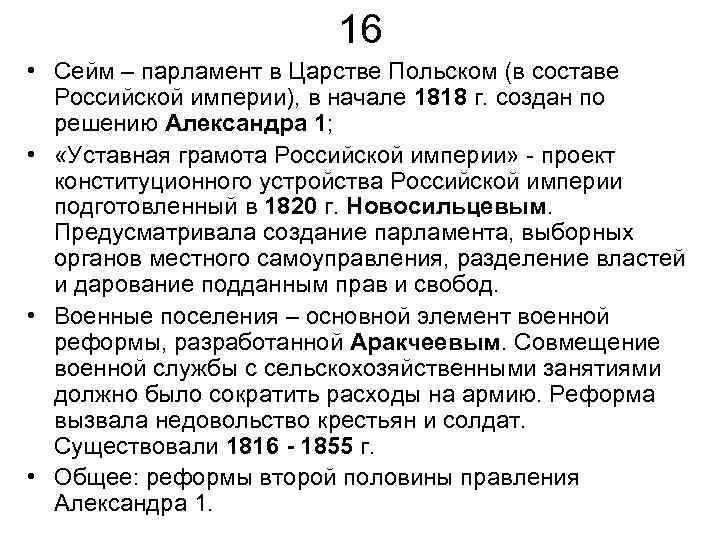 16

• Сейм – парламент в Царстве Польском (в составе Российской империи), в начале 1818 г. создан по решению Александра 1;

• «Уставная грамота Российской империи» - проект конституционного устройства Российской империи подготовленный в 1820 г. Новосильцевым. Предусматривала создание парламента, выборных органов местного самоуправления, разделение властей и дарование подданным прав и свобод.

• Военные поселения – основной элемент военной реформы, разработанной Аракчеевым. Совмещение военной службы с сельскохозяйственными занятиями должно было сократить расходы на армию. Реформа вызвала недовольство крестьян и солдат. Существовали 1816 - 1855 г.

• Общее: реформы второй половины правления Александра 1.